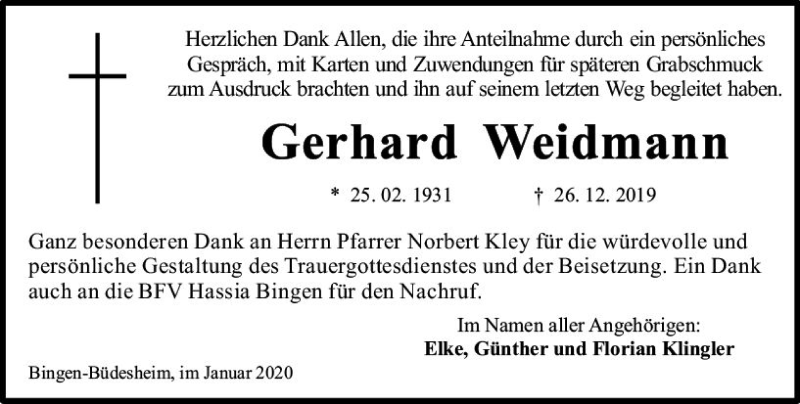 Herzlichen Dank Allen, die ihre Anteilnahme durch ein persönliches Gespräch, mit Karten und Zuwendungen für späteren Grabschmuck zum Ausdruck brachten und ihn auf seinem letzten Weg begleitet haben.

Gerhard Weidmann

* 25. 02. 1931 † 26. 12. 2019

Ganz besonderen Dank an Herrn Pfarrer Norbert Kley für die würdevolle und persönliche Gestaltung des Trauergottesdienstes und der Beisetzung. Ein Dank auch an die BFV Hassia Bingen für den Nachruf.

Im Namen aller Angehörigen:
Elke, Günther und Florian Klingler

Bingen-Büdesheim, im Januar 2020